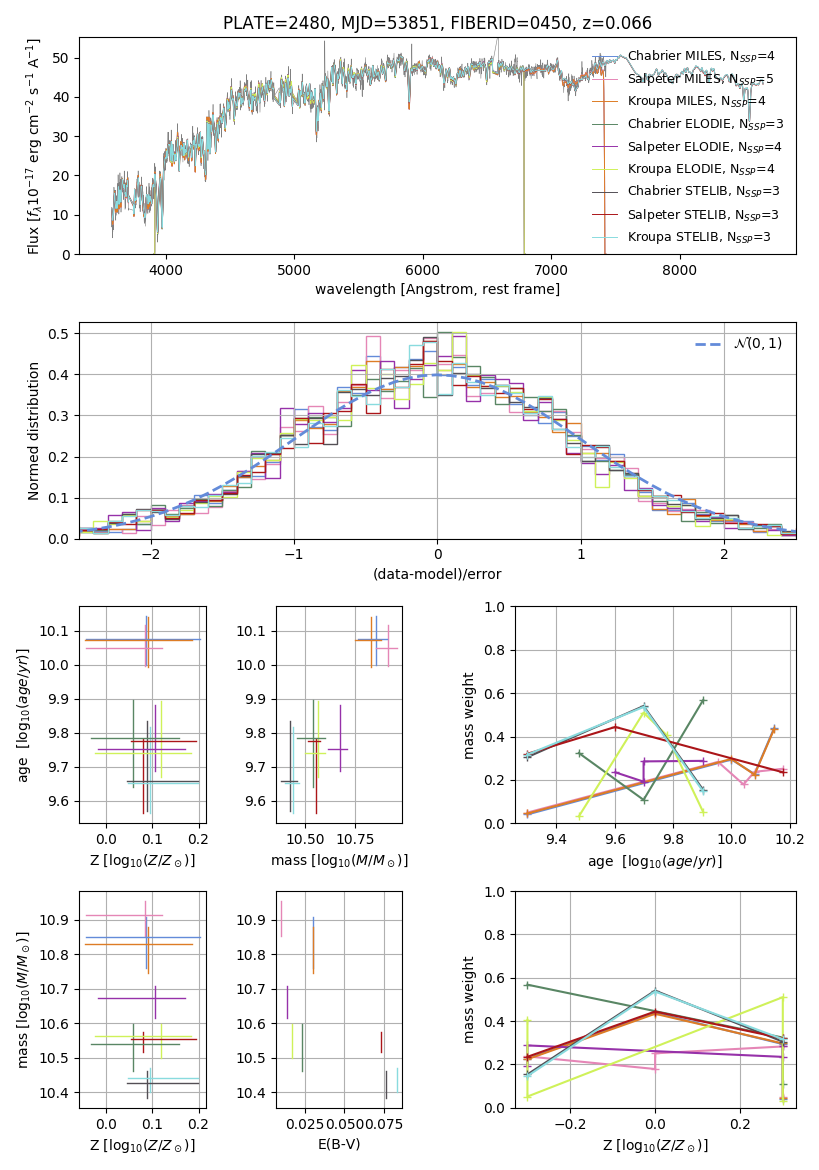 PLATE=2480, MJD=53851, FIBERID=0450, z=0.066

Flux [$f_\lambda 10^{-17}$ erg cm$^{-2}$ s$^{-1}$ A$^{-1}$]

50
40
30
20
10
0

4000 5000 6000 7000 8000

wavelength [Angstrom, rest frame]

Chabrier MILES, $N_{SSP}$=4
Salpeter MILES, $N_{SSP}$=5
Kroupa MILES, $N_{SSP}$=4
Chabrier ELODIE, $N_{SSP}$=3
Salpeter ELODIE, $N_{SSP}$=4
Kroupa ELODIE, $N_{SSP}$=4
Chabrier STELIB, $N_{SSP}$=3
Salpeter STELIB, $N_{SSP}$=3
Kroupa STELIB, $N_{SSP}$=3

Normed distribution

0.5
0.4
0.3
0.2
0.1
0.0

−2 −1 0 1 2

(data-model)/error

$\mathcal{N}(0,1)$

age [$\log_{10}(age/yr)$]

10.1
10.0
9.9
9.8
9.7
9.6

0.0 0.1 0.2

Z [$\log_{10}(Z/Z_\odot)$]

10.1
10.0
9.9
9.8
9.7
9.6

10.50 10.75

mass [$\log_{10}(M/M_\odot)$]

mass weight

1.0
0.8
0.6
0.4
0.2
0.0

9.4 9.6 9.8 10.0 10.2

age [$\log_{10}(age/yr)$]

mass [$\log_{10}(M/M_\odot)$]

10.9
10.8
10.7
10.6
10.5
10.4

0.0 0.1 0.2

Z [$\log_{10}(Z/Z_\odot)$]

10.9
10.8
10.7
10.6
10.5
10.4

0.025 0.050 0.075

E(B-V)

mass weight

1.0
0.8
0.6
0.4
0.2
0.0

−0.2 0.0 0.2

Z [$\log_{10}(Z/Z_\odot)$]